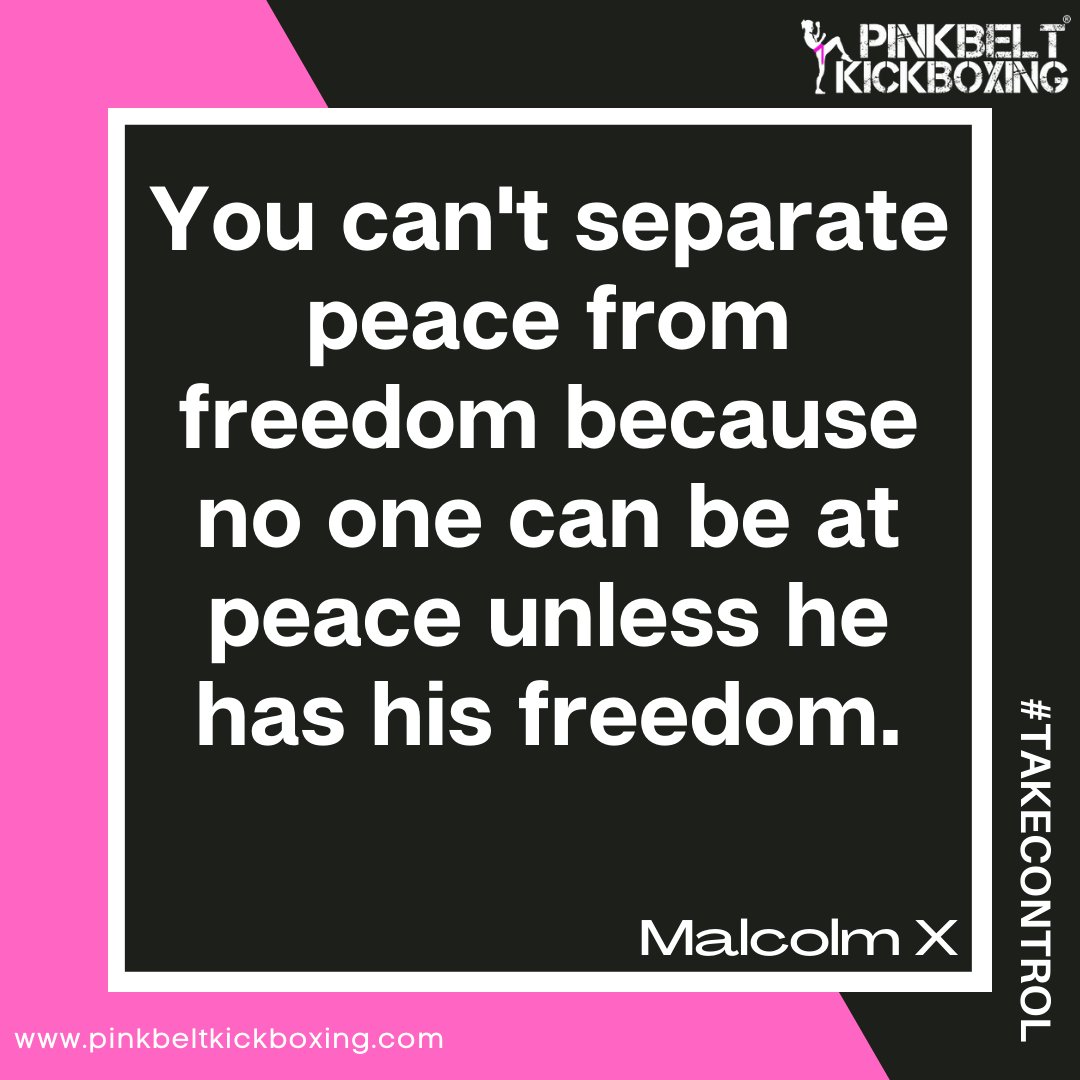 PINKBELT® KICKBOXING

You can't separate peace from freedom because no one can be at peace unless he has his freedom.

Malcolm X

#TAKECONTROL

www.pinkbeltkickboxing.com